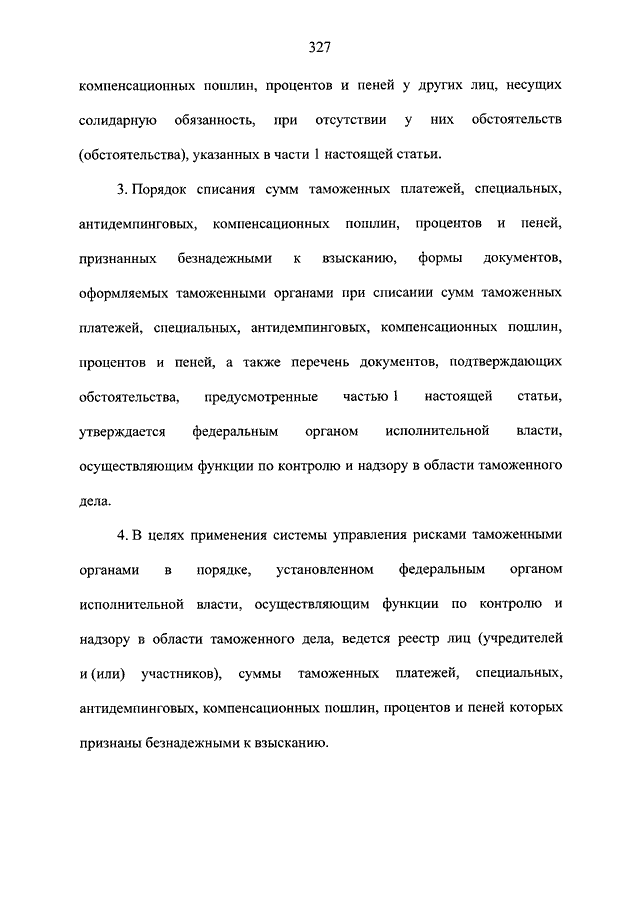 327

компенсационных пошлин, процентов и пеней у других лиц, несущих солидарную обязанность, при отсутствии у них обстоятельств (обстоятельства), указанных в части 1 настоящей статьи.

3. Порядок списания сумм таможенных платежей, специальных, антидемпинговых, компенсационных пошлин, процентов и пеней, признанных безнадежными к взысканию, формы документов, оформляемых таможенными органами при списании сумм таможенных платежей, специальных, антидемпинговых, компенсационных пошлин, процентов и пеней, а также перечень документов, подтверждающих обстоятельства, предусмотренные частью 1 настоящей статьи, утверждается федеральным органом исполнительной власти, осуществляющим функции по контролю и надзору в области таможенного дела.

4. В целях применения системы управления рисками таможенными органами в порядке, установленном федеральным органом исполнительной власти, осуществляющим функции по контролю и надзору в области таможенного дела, ведется реестр лиц (учредителей и (или) участников), суммы таможенных платежей, специальных, антидемпинговых, компенсационных пошлин, процентов и пеней которых признаны безнадежными к взысканию.